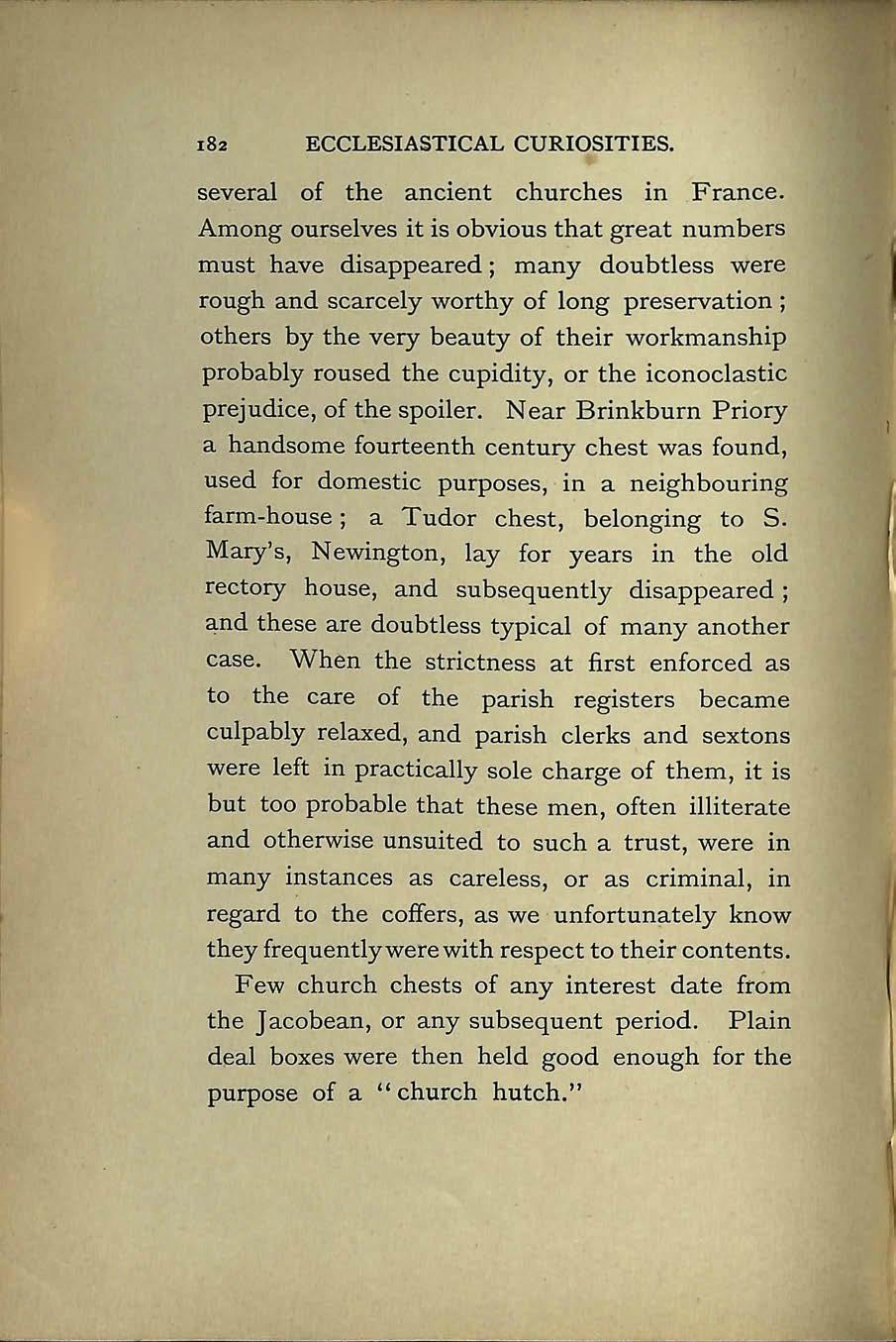 182 ECCLESIASTICAL CURIOSITIES.

several of the ancient churches in France. Among ourselves it is obvious that great numbers must have disappeared; many doubtless were rough and scarcely worthy of long preservation; others by the very beauty of their workmanship probably roused the cupidity, or the iconoclastic prejudice, of the spoiler. Near Brinkburn Priory a handsome fourteenth century chest was found, used for domestic purposes, in a neighbouring farm-house; a Tudor chest, belonging to S. Mary's, Newington, lay for years in the old rectory house, and subsequently disappeared; and these are doubtless typical of many another case. When the strictness at first enforced as to the care of the parish registers became culpably relaxed, and parish clerks and sextons were left in practically sole charge of them, it is but too probable that these men, often illiterate and otherwise unsuited to such a trust, were in many instances as careless, or as criminal, in regard to the coffers, as we unfortunately know they frequently were with respect to their contents.

Few church chests of any interest date from the Jacobean, or any subsequent period. Plain deal boxes were then held good enough for the purpose of a "church hutch."